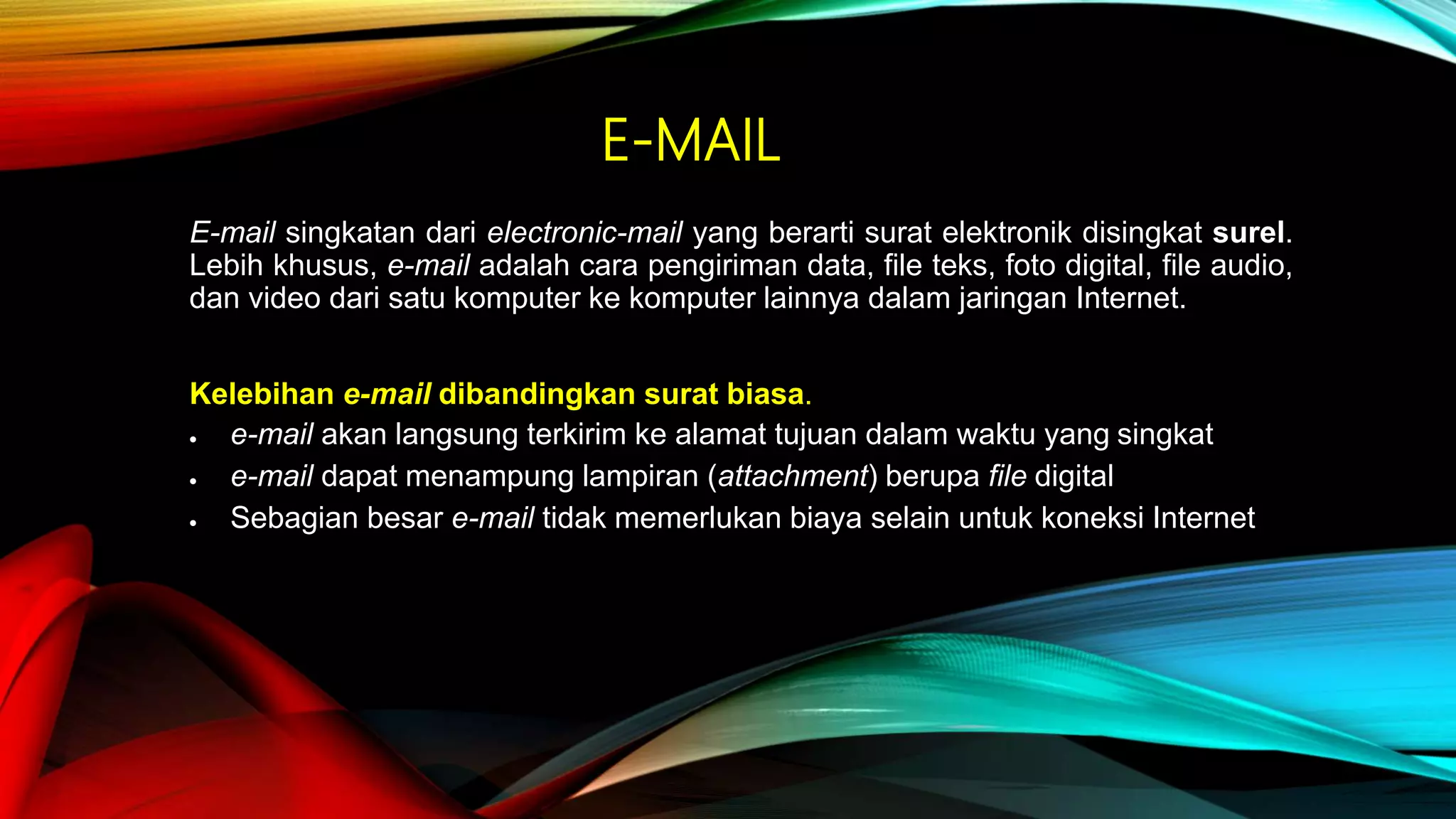 E-MAIL

E-mail singkatan dari electronic-mail yang berarti surat elektronik disingkat surel. Lebih khusus, e-mail adalah cara pengiriman data, file teks, foto digital, file audio, dan video dari satu komputer ke komputer lainnya dalam jaringan Internet.

Kelebihan e-mail dibandingkan surat biasa.
• e-mail akan langsung terkirim ke alamat tujuan dalam waktu yang singkat
• e-mail dapat menampung lampiran (attachment) berupa file digital
• Sebagian besar e-mail tidak memerlukan biaya selain untuk koneksi Internet